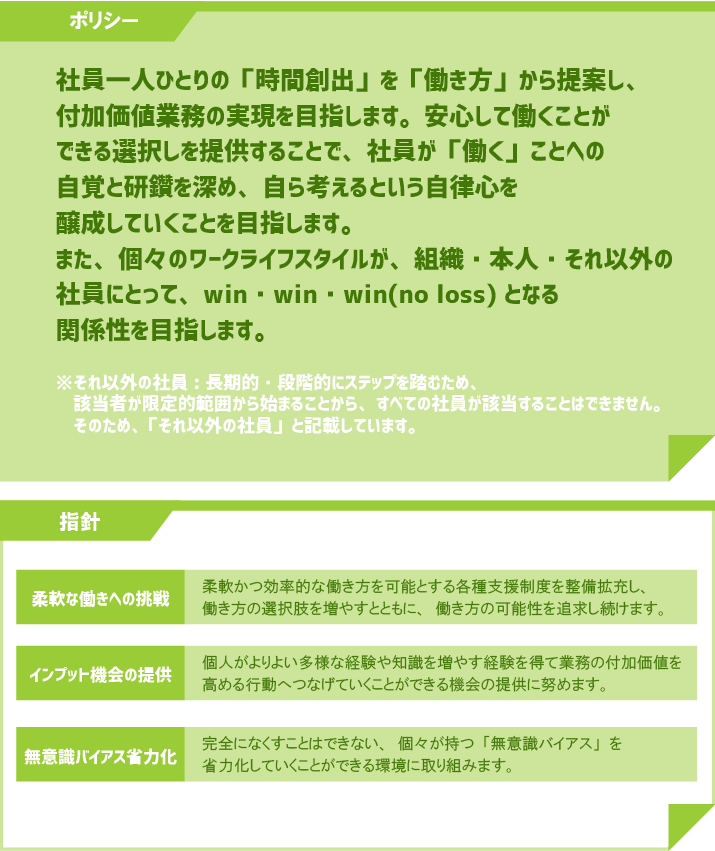 ポリシー

社員一人ひとりの「時間創出」を「働き方」から提案し、付加価値業務の実現を目指します。安心して働くことができる選択しを提供することで、社員が「働く」ことへの自覚と研鑽を深め、自ら考えるという自律心を醸成していくことを目指します。
また、個々のワークライフスタイルが、組織・本人・それ以外の社員にとって、win・win・win(no loss) となる関係性を目指します。

※それ以外の社員：長期的・段階的にステップを踏むため、該当者が限定的範囲から始まることから、すべての社員が該当することはできません。そのため、「それ以外の社員」と記載しています。

指針

| 柔軟な働きへの挑戦 | 柔軟かつ効率的な働き方を可能とする各種支援制度を整備拡充し、働き方の選択肢を増やすとともに、働き方の可能性を追求し続けます。 |
|---|---|
| インプット機会の提供 | 個人がよりよい多様な経験や知識を増やす経験を得て業務の付加価値を高める行動へつなげていくことができる機会の提供に努めます。 |
| 無意識バイアス省力化 | 完全になくすことはできない、個々が持つ「無意識バイアス」を省力化していくことができる環境に取り組みます。 |